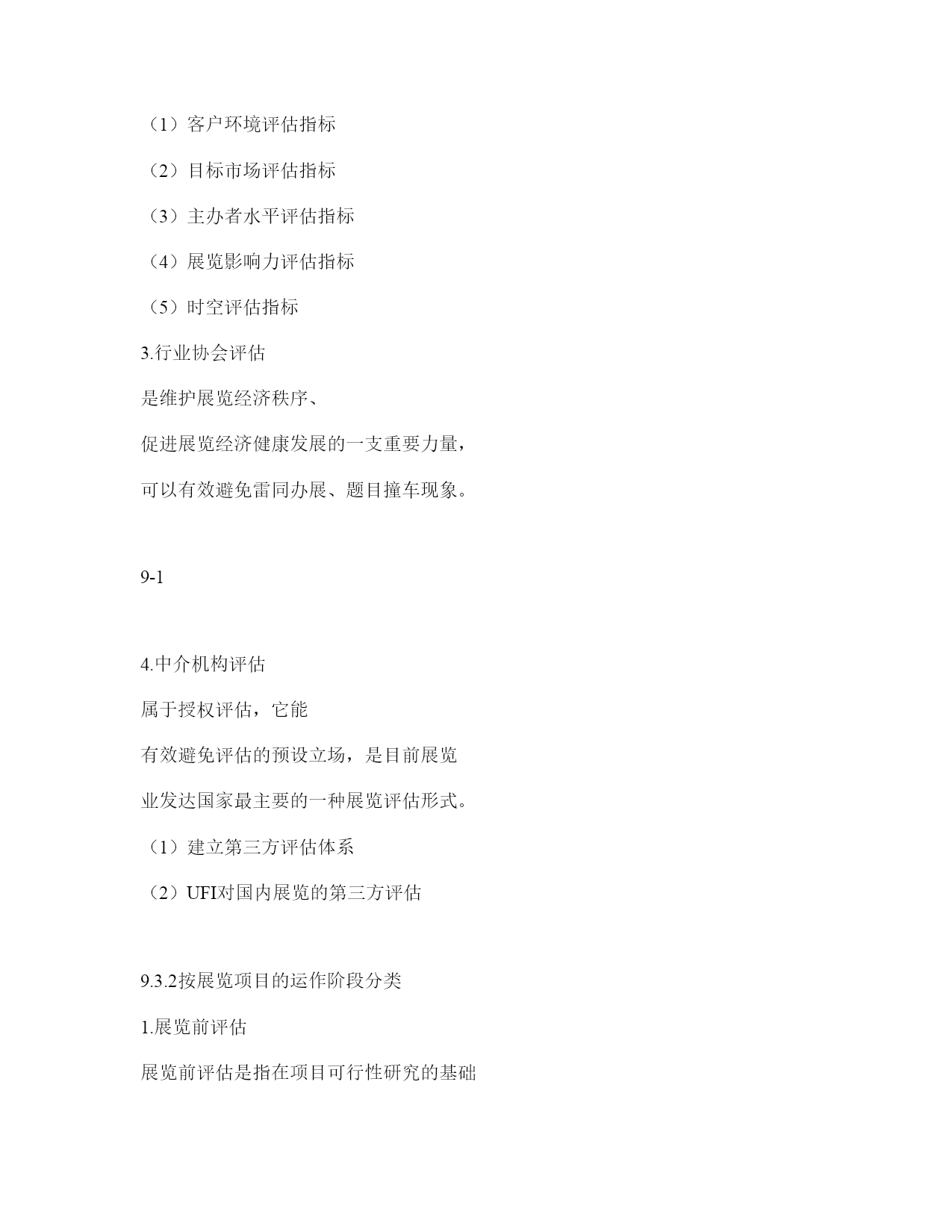 （1）客户环境评估指标

（2）目标市场评估指标

（3）主办者水平评估指标

（4）展览影响力评估指标

（5）时空评估指标

3.行业协会评估

是维护展览经济秩序、

促进展览经济健康发展的一支重要力量，

可以有效避免雷同办展、题目撞车现象。

9-1

4.中介机构评估

属于授权评估，它能

有效避免评估的预设立场，是目前展览

业发达国家最主要的一种展览评估形式。

（1）建立第三方评估体系

（2）UFI对国内展览的第三方评估

9.3.2按展览项目的运作阶段分类

1.展览前评估

展览前评估是指在项目可行性研究的基础